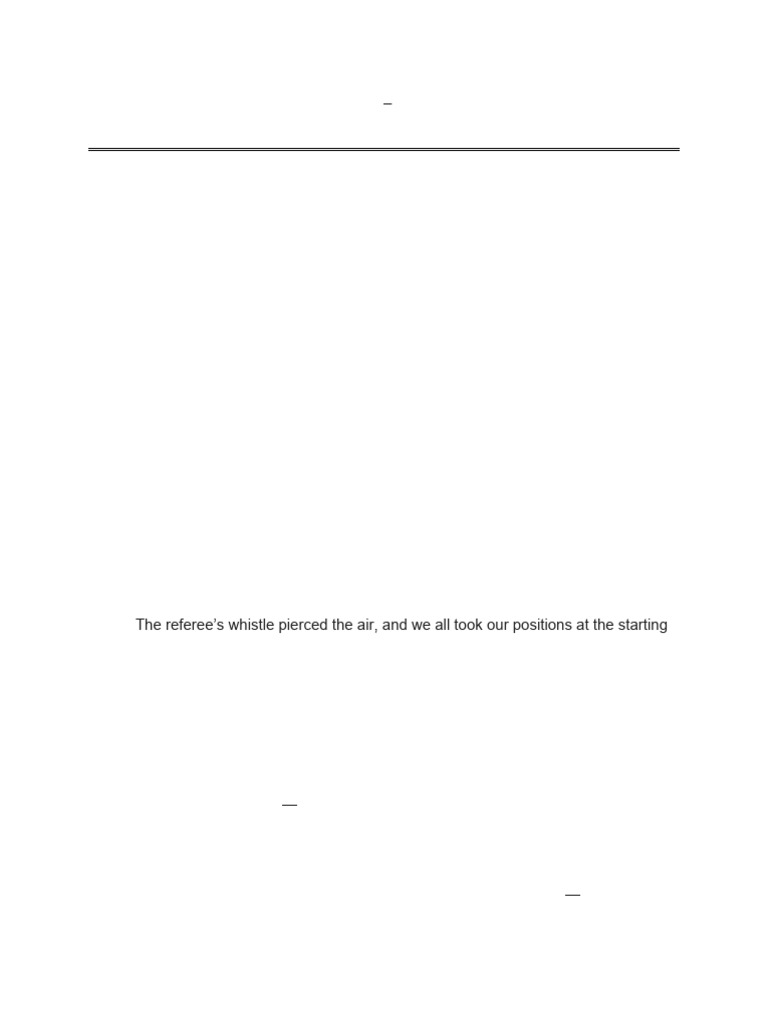 –

The referee's whistle pierced the air, and we all took our positions at the starting

—

—